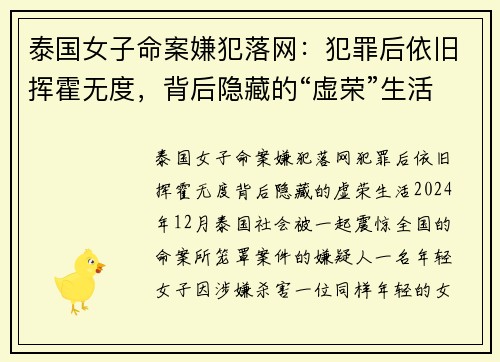 泰国女子命案嫌犯落网：犯罪后依旧挥霍无度，背后隐藏的“虚荣”生活

泰国女子命案嫌犯落网犯罪后依旧挥霍无度背后隐藏的虚荣生活2024年12月泰国社会被一起震惊全国的命案所笼罩案件的嫌疑人一名年轻女子因涉嫌杀害一位同样年轻的女